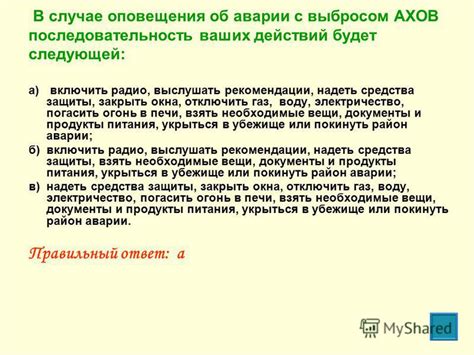 В случае оповещения об аварии с выбросом АХОВ последовательность ваших действий будет следующей:

а) включить радио, выслушать рекомендации, надеть средства защиты, закрыть окна, отключить газ, воду, электричество, погасить огонь в печи, взять необходимые вещи, документы и продукты питания, укрыться в убежище или покинуть район аварии;

б) включить радио, выслушать рекомендации, надеть средства защиты, взять необходимые вещи, документы и продукты питания, укрыться в убежище или покинуть район аварии;

в) надеть средства защиты, закрыть окна, отключить газ, воду, электричество, погасить огонь в печи, взять необходимые вещи, документы и продукты питания, укрыться в убежище или покинуть район аварии.

Правильный ответ: а

MyShared